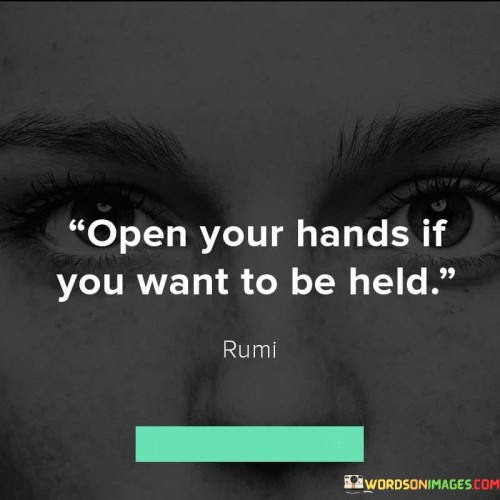 “Open your hands if you want to be held.”

Rumi

WORDSONIMAGES.COM